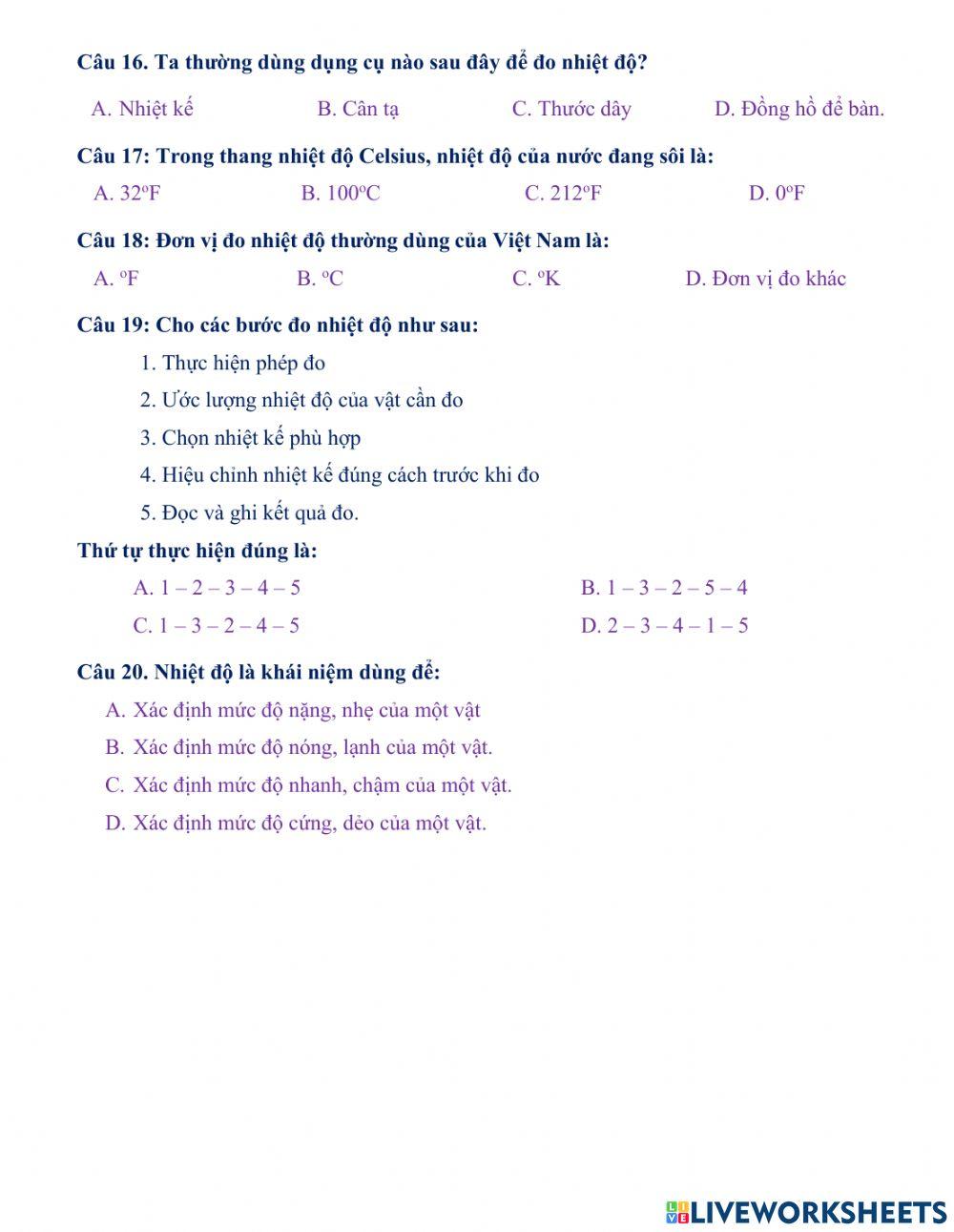 Câu 16. Ta thường dùng dụng cụ nào sau đây để đo nhiệt độ?

A. Nhiệt kế B. Cân tạ C. Thước dây D. Đồng hồ để bàn.

Câu 17: Trong thang nhiệt độ Celsius, nhiệt độ của nước đang sôi là:

A. $32^oF$ B. $100^oC$ C. $212^oF$ D. $0^oF$

Câu 18: Đơn vị đo nhiệt độ thường dùng của Việt Nam là:

A. $^oF$ B. $^oC$ C. $^oK$ D. Đơn vị đo khác

Câu 19: Cho các bước đo nhiệt độ như sau:

1. Thực hiện phép đo
2. Ước lượng nhiệt độ của vật cần đo
3. Chọn nhiệt kế phù hợp
4. Hiệu chỉnh nhiệt kế đúng cách trước khi đo
5. Đọc và ghi kết quả đo.

Thứ tự thực hiện đúng là:

A. 1 – 2 – 3 – 4 – 5
B. 1 – 3 – 2 – 5 – 4
C. 1 – 3 – 2 – 4 – 5
D. 2 – 3 – 4 – 1 – 5

Câu 20. Nhiệt độ là khái niệm dùng để:

A. Xác định mức độ nặng, nhẹ của một vật
B. Xác định mức độ nóng, lạnh của một vật.
C. Xác định mức độ nhanh, chậm của một vật.
D. Xác định mức độ cứng, dẻo của một vật.

LIVEWORKSHEETS